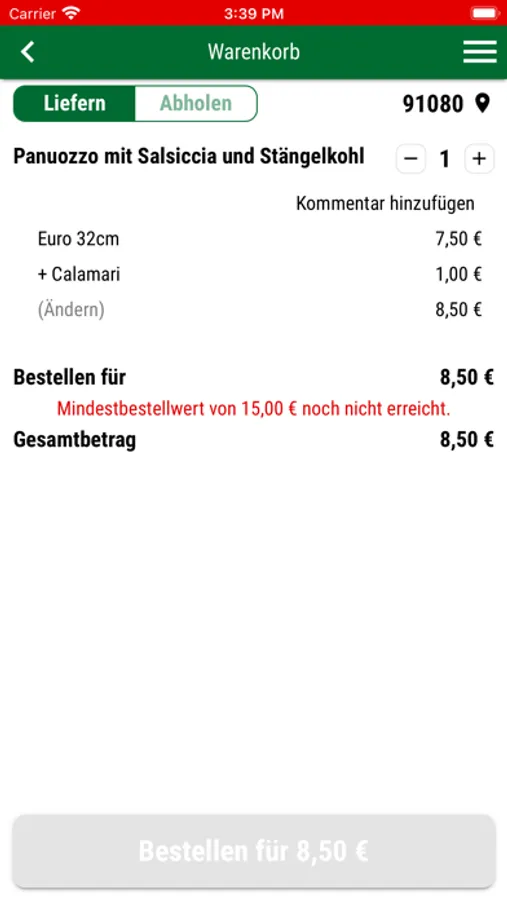 Carrier 3:39 PM

Warenkorb

Liefern Abholen 91080

Panuozzo mit Salsiccia und Stängelkohl − 1 +

Kommentar hinzufügen

Euro 32cm 7,50 €

+ Calamari 1,00 €

(Ändern) 8,50 €

Bestellen für 8,50 €

Mindestbestellwert von 15,00 € noch nicht erreicht.

Gesamtbetrag 8,50 €

Bestellen für 8,50 €